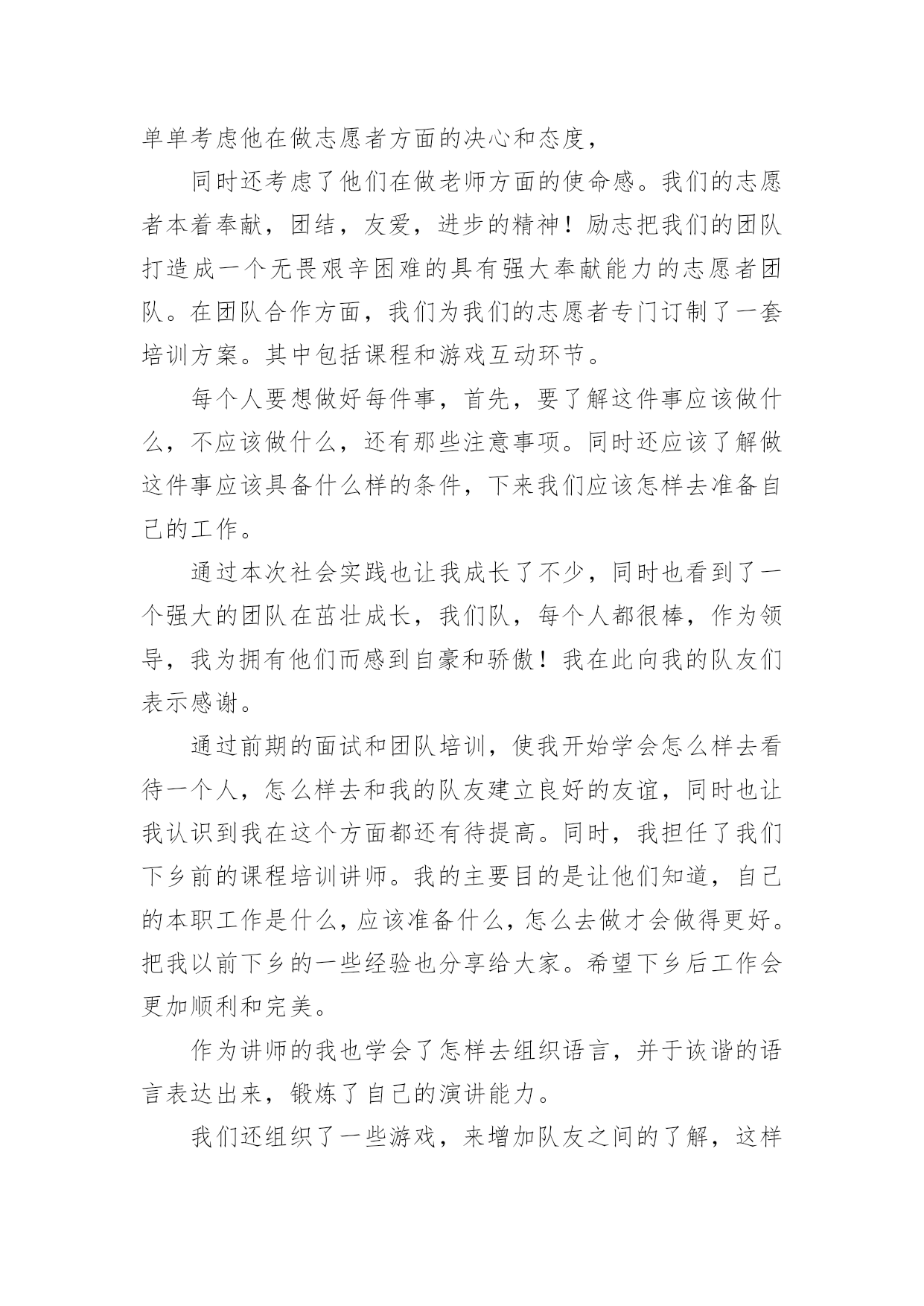 单单考虑他在做志愿者方面的决心和态度，

同时还考虑了他们在做老师方面的使命感。我们的志愿者本着奉献，团结，友爱，进步的精神！励志把我们的团队打造成一个无畏艰辛困难的具有强大奉献能力的志愿者团队。在团队合作方面，我们为我们的志愿者专门订制了一套培训方案。其中包括课程和游戏互动环节。

每个人要想做好每件事，首先，要了解这件事应该做什么，不应该做什么，还有那些注意事项。同时还应该了解做这件事应该具备什么样的条件，下来我们应该怎样去准备自己的工作。

通过本次社会实践也让我成长了不少，同时也看到了一个强大的团队在茁壮成长，我们队，每个人都很棒，作为领导，我为拥有他们而感到自豪和骄傲！我在此向我的队友们表示感谢。

通过前期的面试和团队培训，使我开始学会怎么样去看待一个人，怎么样去和我的队友建立良好的友谊，同时也让我认识到我在这个方面都还有待提高。同时，我担任了我们下乡前的课程培训讲师。我的主要目的是让他们知道，自己的本职工作是什么，应该准备什么，怎么去做才会做得更好。把我以前下乡的一些经验也分享给大家。希望下乡后工作会更加顺利和完美。

作为讲师的我也学会了怎样去组织语言，并于诙谐的语言表达出来，锻炼了自己的演讲能力。

我们还组织了一些游戏，来增加队友之间的了解，这样